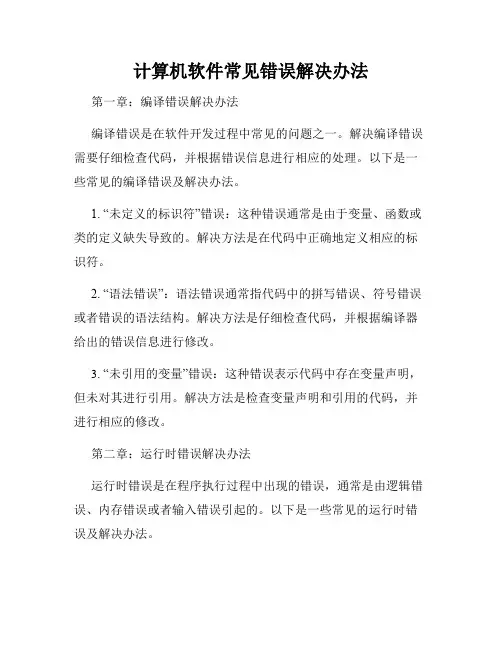 计算机软件常见错误解决办法

第一章：编译错误解决办法

编译错误是在软件开发过程中常见的问题之一。解决编译错误需要仔细检查代码，并根据错误信息进行相应的处理。以下是一些常见的编译错误及解决办法。

1. “未定义的标识符”错误：这种错误通常是由于变量、函数或类的定义缺失导致的。解决方法是在代码中正确地定义相应的标识符。

2. “语法错误”：语法错误通常指代码中的拼写错误、符号错误或者错误的语法结构。解决方法是仔细检查代码，并根据编译器给出的错误信息进行修改。

3. “未引用的变量”错误：这种错误表示代码中存在变量声明，但未对其进行引用。解决方法是检查变量声明和引用的代码，并进行相应的修改。

第二章：运行时错误解决办法

运行时错误是在程序执行过程中出现的错误，通常是由逻辑错误、内存错误或者输入错误引起的。以下是一些常见的运行时错误及解决办法。